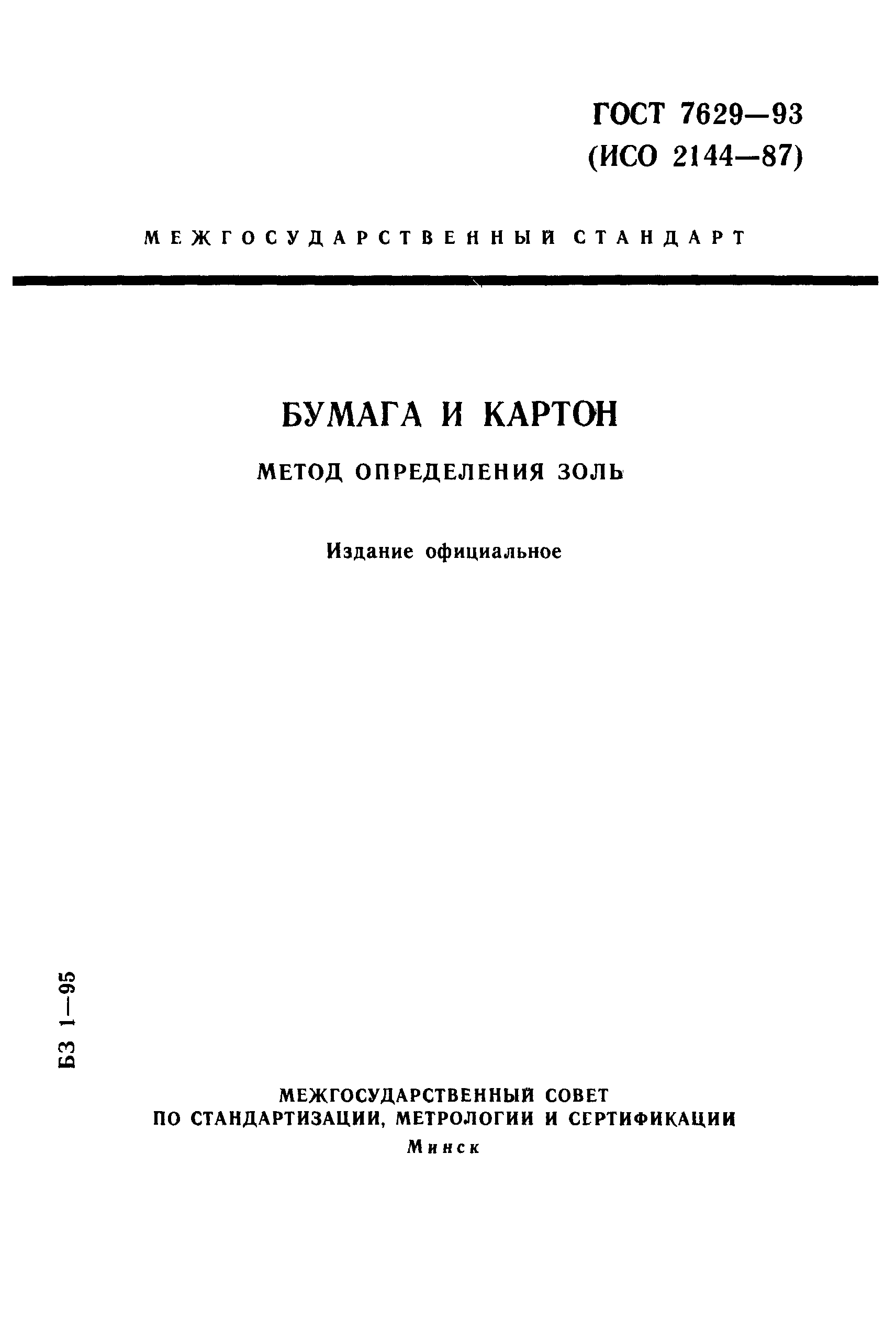 ГОСТ 7629—93
(ИСО 2144—87)

МЕЖГОСУДАРСТВЕННЫЙ СТАНДАРТ

БУМАГА И КАРТОН

МЕТОД ОПРЕДЕЛЕНИЯ ЗОЛЬ

Издание официальное

БЗ 1—95

МЕЖГОСУДАРСТВЕННЫЙ СОВЕТ
ПО СТАНДАРТИЗАЦИИ, МЕТРОЛОГИИ И СЕРТИФИКАЦИИ
Минск